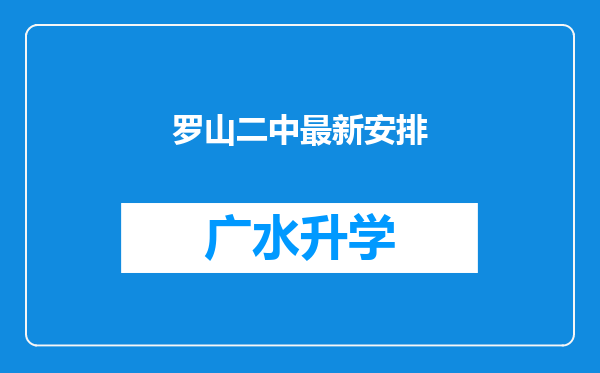 罗山二中最新安排

广水升学